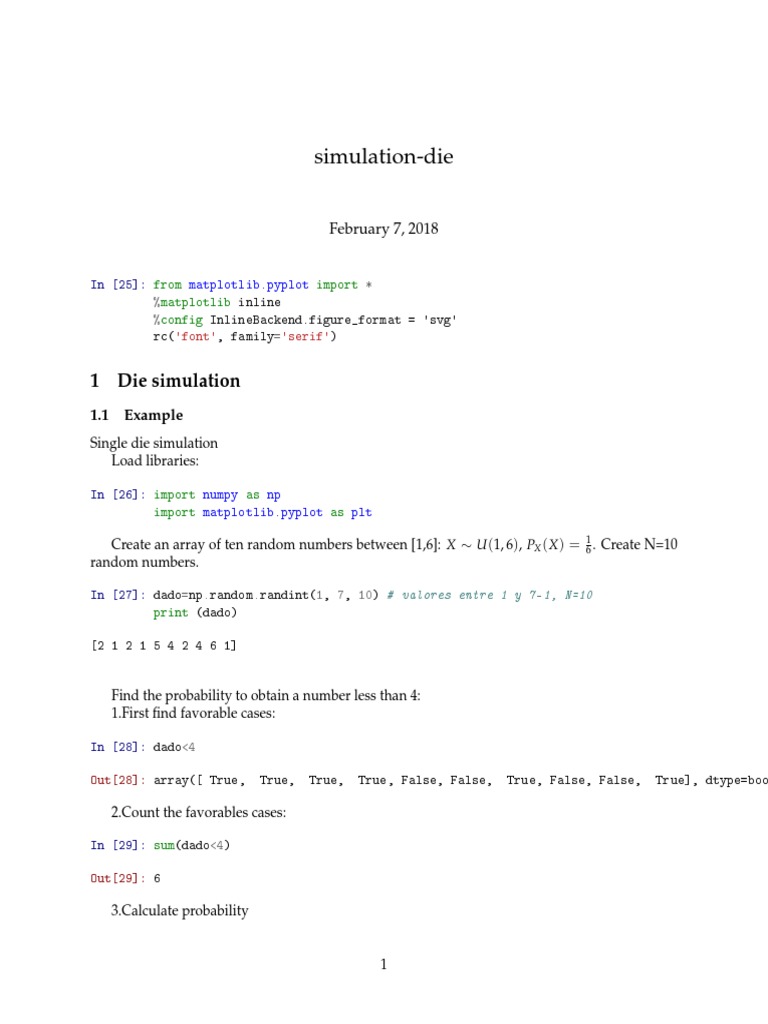 simulation-die

February 7, 2018

In [25]: from matplotlib.pyplot import *
%matplotlib inline
%config InlineBackend.figure_format = 'svg'
rc('font', family='serif')

1 Die simulation

1.1 Example

Single die simulation
Load libraries:

In [26]: import numpy as np
import matplotlib.pyplot as plt

Create an array of ten random numbers between [1,6]: $X \sim U(1,6)$, $P_X(X) = \frac{1}{6}$. Create N=10 random numbers.

In [27]: dado=np.random.randint(1, 7, 10) # valores entre 1 y 7-1, N=10
print (dado)

[2 1 2 1 5 4 2 4 6 1]

Find the probability to obtain a number less than 4:
1.First find favorable cases:

In [28]: dado<4

Out[28]: array([ True, True, True, True, False, False, True, False, False, True], dtype=boo

2.Count the favorables cases:

In [29]: sum(dado<4)

Out[29]: 6

3.Calculate probability

1